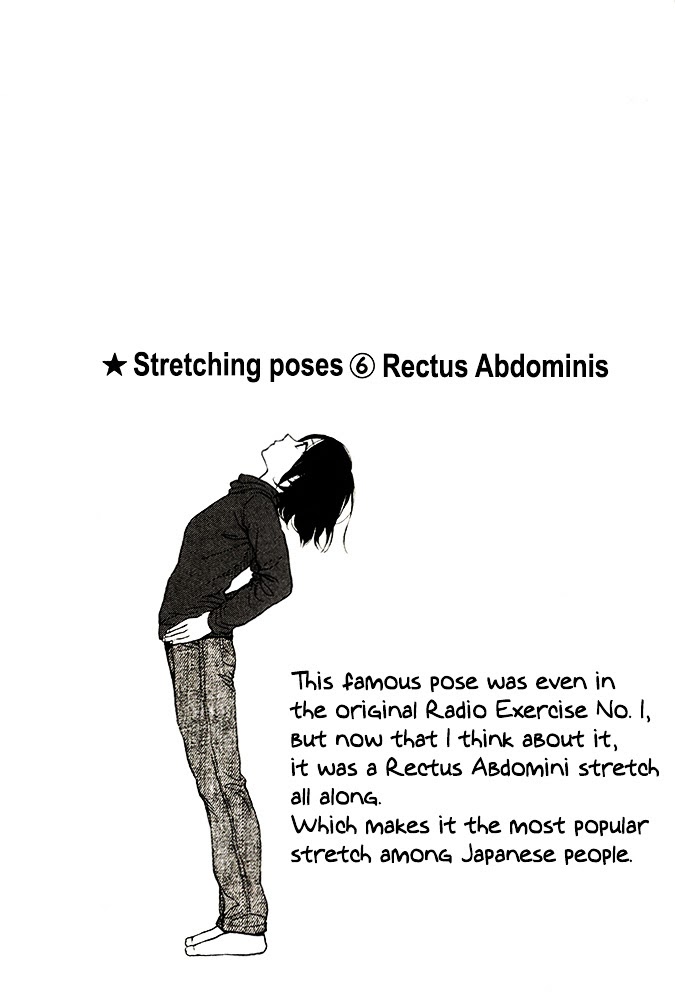 ★ Stretching poses ⑥ Rectus Abdominis

This famous pose was even in the original Radio Exercise No. 1, but now that I think about it, it was a Rectus Abdomini stretch all along.
Which makes it the most popular stretch among Japanese people.